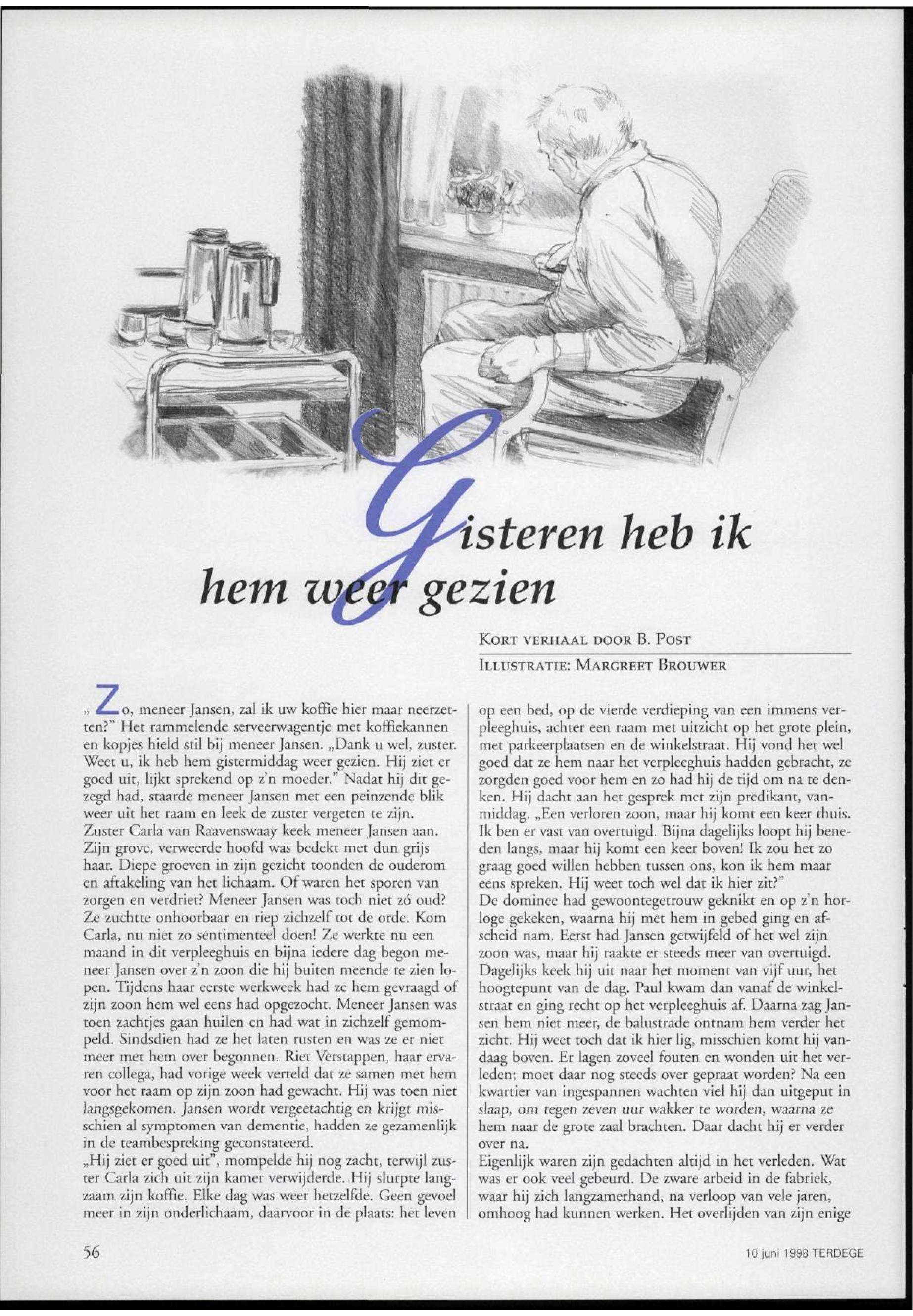 Gisteren heb ik hem weer gezien

KORT VERHAAL DOOR B. POST

ILLUSTRATIE: MARGREET BROUWER

„Zo, meneer Jansen, zal ik uw koffie hier maar neerzetten?" Het rammelende serveerwagentje met koffiekannen en kopjes hield stil bij meneer Jansen. „Dank u wel, zuster. Weet u, ik heb hem gistermiddag weer gezien. Hij ziet er goed uit, lijkt sprekend op z'n moeder." Nadat hij dit gezegd had, staarde meneer Jansen met een peinzende blik weer uit het raam en leek de zuster vergeten te zijn.
Zuster Carla van Raavenswaay keek meneer Jansen aan. Zijn grove, verweerde hoofd was bedekt met dun grijs haar. Diepe groeven in zijn gezicht toonden de ouderom en aftakeling van het lichaam. Of waren het sporen van zorgen en verdriet? Meneer Jansen was toch niet zó oud? Ze zuchtte onhoorbaar en riep zichzelf tot de orde. Kom Carla, nu niet zo sentimenteel doen! Ze werkte nu een maand in dit verpleeghuis en bijna iedere dag begon meneer Jansen over z'n zoon die hij buiten meende te zien lopen. Tijdens haar eerste werkweek had ze hem gevraagd of zijn zoon hem wel eens had opgezocht. Meneer Jansen was toen zachtjes gaan huilen en had wat in zichzelf gemompeld. Sindsdien had ze het laten rusten en was ze er niet meer met hem over begonnen. Riet Verstappen, haar ervaren collega, had vorige week verteld dat ze samen met hem voor het raam op zijn zoon had gewacht. Hij was toen niet langsgekomen. Jansen wordt vergeetachtig en krijgt misschien al symptomen van dementie, hadden ze gezamenlijk in de teambespreking geconstateerd.
„Hij ziet er goed uit", mompelde hij nog zacht, terwijl zuster Carla zich uit zijn kamer verwijderde. Hij slurpte langzaam zijn koffie. Elke dag was weer hetzelfde. Geen gevoel meer in zijn onderlichaam, daarvoor in de plaats: het leven op een bed, op de vierde verdieping van een immens verpleeghuis, achter een raam met uitzicht op het grote plein, met parkeerplaatsen en de winkelstraat. Hij vond het wel goed dat ze hem naar het verpleeghuis hadden gebracht, ze zorgden goed voor hem en zo had hij de tijd om na te denken. Hij dacht aan het gesprek met zijn predikant, vanmiddag. „Een verloren zoon, maar hij komt een keer thuis. Ik ben er vast van overtuigd. Bijna dagelijks loopt hij beneden langs, maar hij komt een keer boven! Ik zou het zo graag goed willen hebben tussen ons, kon ik hem maar eens spreken. Hij weet toch wel dat ik hier zit?"
De dominee had gewoontegetrouw geknikt en op z'n horloge gekeken, waarna hij met hem in gebed ging en afscheid nam. Eerst had Jansen getwijfeld of het wel zijn zoon was, maar hij raakte er steeds meer van overtuigd. Dagelijks keek hij uit naar het moment van vijf uur, het hoogtepunt van de dag. Paul kwam dan vanaf de winkelstraat en ging recht op het verpleeghuis af. Daarna zag Jansen hem niet meer, de balustrade ontnam hem verder het zicht. Hij weet toch dat ik hier lig, misschien komt hij vandaag boven. Er lagen zoveel fouten en wonden uit het verleden; moet daar nog steeds over gepraat worden? Na een kwartier van ingespannen wachten viel hij dan uitgeput in slaap, om tegen zeven uur wakker te worden, waarna ze hem naar de grote zaal brachten. Daar dacht hij er verder over na.
Eigenlijk waren zijn gedachten altijd in het verleden. Wat was er ook veel gebeurd. De zware arbeid in de fabriek, waar hij zich langzamerhand, na verloop van vele jaren, omhoog had kunnen werken. Het overlijden van zijn enige

56

10 juni 1998 TERDEGE